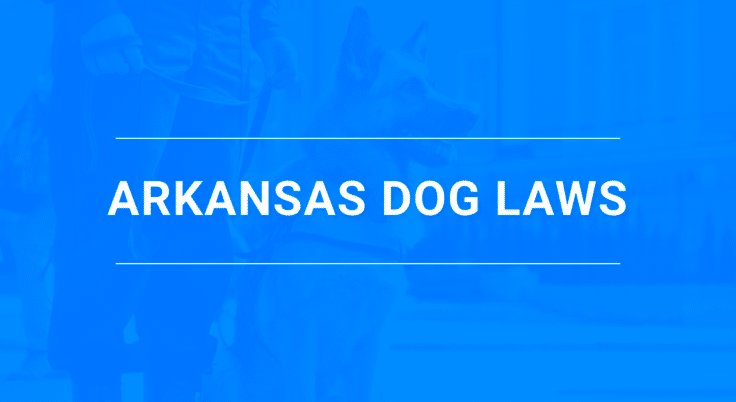 ARKANSAS DOG LAWS